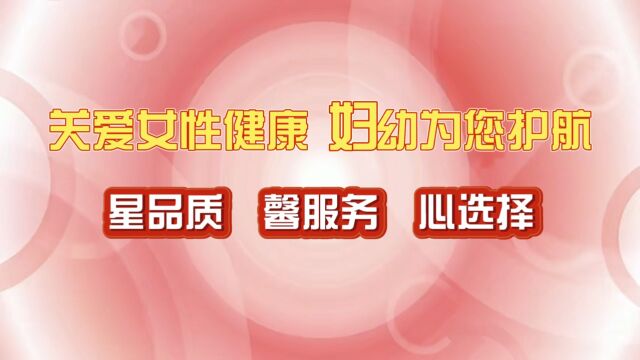 关爱女性健康 妇幼为您护航

星品质 馨服务 心选择